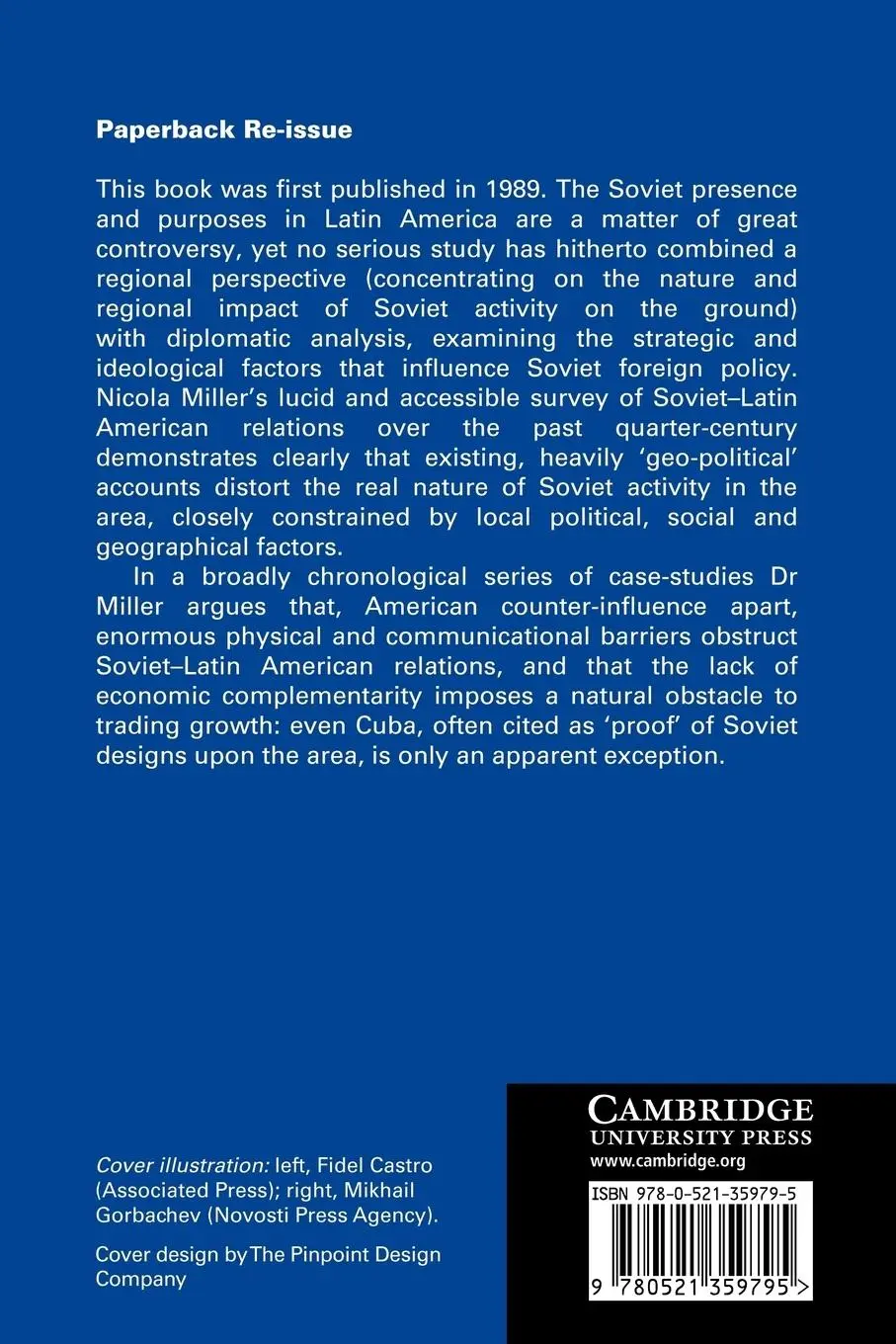 Paperback Re-issue

This book was first published in 1989. The Soviet presence and purposes in Latin America are a matter of great controversy, yet no serious study has hitherto combined a regional perspective (concentrating on the nature and regional impact of Soviet activity on the ground) with diplomatic analysis, examining the strategic and ideological factors that influence Soviet foreign policy. Nicola Miller's lucid and accessible survey of Soviet–Latin American relations over the past quarter-century demonstrates clearly that existing, heavily 'geo-political' accounts distort the real nature of Soviet activity in the area, closely constrained by local political, social and geographical factors.

In a broadly chronological series of case-studies Dr Miller argues that, American counter-influence apart, enormous physical and communicational barriers obstruct Soviet–Latin American relations, and that the lack of economic complementarity imposes a natural obstacle to trading growth: even Cuba, often cited as 'proof' of Soviet designs upon the area, is only an apparent exception.

Cover illustration: left, Fidel Castro (Associated Press); right, Mikhail Gorbachev (Novosti Press Agency).

Cover design by The Pinpoint Design Company

CAMBRIDGE
UNIVERSITY PRESS
www.cambridge.org

ISBN 978-0-521-35979-5

9 780521 359795 >